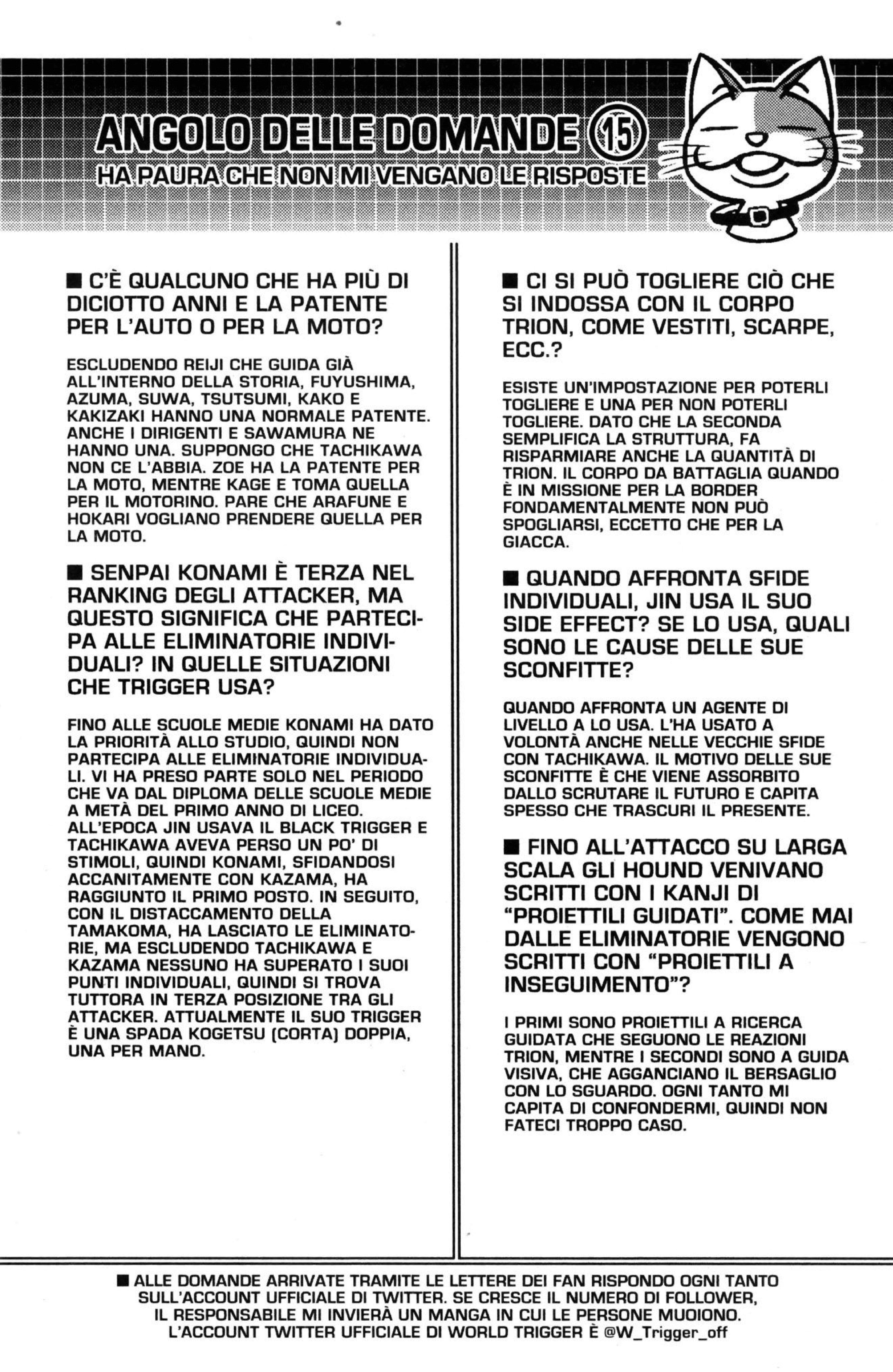 ANGOLO DELLE DOMANDE 15
HA PAURA CHE NON MI VENGANO LE RISPOSTE

■ C'È QUALCUNO CHE HA PIÙ DI DICIOTTO ANNI E LA PATENTE PER L'AUTO O PER LA MOTO?

ESCLUDENDO REIJI CHE GUIDA GIÀ ALL'INTERNO DELLA STORIA, FUYUSHIMA, AZUMA, SUWA, TSUTSUMI, KAKO E KAKIZAKI HANNO UNA NORMALE PATENTE. ANCHE I DIRIGENTI E SAWAMURA NE HANNO UNA. SUPPONGO CHE TACHIKAWA NON CE L'ABBIA. ZOE HA LA PATENTE PER LA MOTO, MENTRE KAGE E TOMA QUELLA PER IL MOTORINO. PARE CHE ARAFUNE E HOKARI VOGLIANO PRENDERE QUELLA PER LA MOTO.

■ SENPAI KONAMI È TERZA NEL RANKING DEGLI ATTACKER, MA QUESTO SIGNIFICA CHE PARTECIPA ALLE ELIMINATORIE INDIVIDUALI? IN QUELLE SITUAZIONI CHE TRIGGER USA?

FINO ALLE SCUOLE MEDIE KONAMI HA DATO LA PRIORITÀ ALLO STUDIO, QUINDI NON PARTECIPA ALLE ELIMINATORIE INDIVIDUALI. VI HA PRESO PARTE SOLO NEL PERIODO CHE VA DAL DIPLOMA DELLE SCUOLE MEDIE A METÀ DEL PRIMO ANNO DI LICEO. ALL'EPOCA JIN USAVA IL BLACK TRIGGER E TACHIKAWA AVEVA PERSO UN PO' DI STIMOLI, QUINDI KONAMI, SFIDANDOSI ACCANITAMENTE CON KAZAMA, HA RAGGIUNTO IL PRIMO POSTO. IN SEGUITO, CON IL DISTACCAMENTO DELLA TAMAKOMA, HA LASCIATO LE ELIMINATORIE, MA ESCLUDENDO TACHIKAWA E KAZAMA NESSUNO HA SUPERATO I SUOI PUNTI INDIVIDUALI, QUINDI SI TROVA TUTTORA IN TERZA POSIZIONE TRA GLI ATTACKER. ATTUALMENTE IL SUO TRIGGER È UNA SPADA KOGETSU (CORTA) DOPPIA, UNA PER MANO.

■ CI SI PUÒ TOGLIERE CIÒ CHE SI INDOSSA CON IL CORPO TRION, COME VESTITI, SCARPE, ECC.?

ESISTE UN'IMPOSTAZIONE PER POTERLI TOGLIERE E UNA PER NON POTERLI TOGLIERE. DATO CHE LA SECONDA SEMPLIFICA LA STRUTTURA, FA RISPARMIARE ANCHE LA QUANTITÀ DI TRION. IL CORPO DA BATTAGLIA QUANDO È IN MISSIONE PER LA BORDER FONDAMENTALMENTE NON PUÒ SPOGLIARSI, ECCETTO CHE PER LA GIACCA.

■ QUANDO AFFRONTA SFIDE INDIVIDUALI, JIN USA IL SUO SIDE EFFECT? SE LO USA, QUALI SONO LE CAUSE DELLE SUE SCONFITTE?

QUANDO AFFRONTA UN AGENTE DI LIVELLO A LO USA. L'HA USATO A VOLONTÀ ANCHE NELLE VECCHIE SFIDE CON TACHIKAWA. IL MOTIVO DELLE SUE SCONFITTE È CHE VIENE ASSORBITO DALLO SCRUTARE IL FUTURO E CAPITA SPESSO CHE TRASCURI IL PRESENTE.

■ FINO ALL'ATTACCO SU LARGA SCALA GLI HOUND VENIVANO SCRITTI CON I KANJI DI "PROIETTILI GUIDATI". COME MAI DALLE ELIMINATORIE VENGONO SCRITTI CON "PROIETTILI A INSEGUIMENTO"?

I PRIMI SONO PROIETTILI A RICERCA GUIDATA CHE SEGUONO LE REAZIONI TRION, MENTRE I SECONDI SONO A GUIDA VISIVA, CHE AGGANCIANO IL BERSAGLIO CON LO SGUARDO. OGNI TANTO MI CAPITA DI CONFONDERMI, QUINDI NON FATECI TROPPO CASO.

■ ALLE DOMANDE ARRIVATE TRAMITE LE LETTERE DEI FAN RISPONDO OGNI TANTO SULL'ACCOUNT UFFICIALE DI TWITTER. SE CRESCE IL NUMERO DI FOLLOWER, IL RESPONSABILE MI INVIERÀ UN MANGA IN CUI LE PERSONE MUOIONO. L'ACCOUNT TWITTER UFFICIALE DI WORLD TRIGGER È @W_Trigger_off